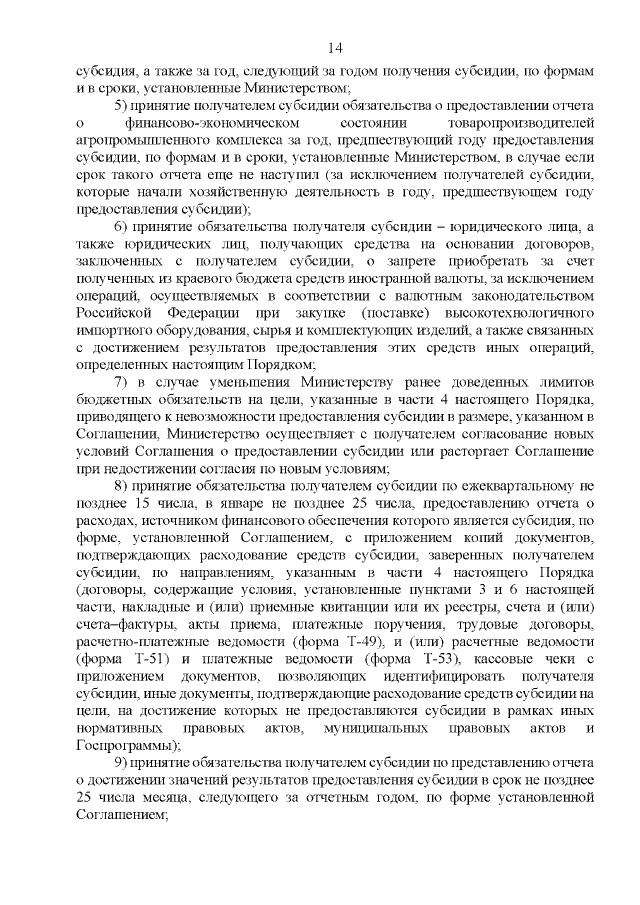 14

субсидия, а также за год, следующий за годом получения субсидии, по формам и в сроки, установленные Министерством;

5) принятие получателем субсидии обязательства о предоставлении отчета о финансово-экономическом состоянии товаропроизводителей агропромышленного комплекса за год, предшествующий году предоставления субсидии, по формам и в сроки, установленные Министерством, в случае если срок такого отчета еще не наступил (за исключением получателей субсидии, которые начали хозяйственную деятельность в году, предшествующем году предоставления субсидии);

6) принятие обязательства получателя субсидии – юридического лица, а также юридических лиц, получающих средства на основании договоров, заключенных с получателем субсидии, о запрете приобретать за счет полученных из краевого бюджета средств иностранной валюты, за исключением операций, осуществляемых в соответствии с валютным законодательством Российской Федерации при закупке (поставке) высокотехнологичного импортного оборудования, сырья и комплектующих изделий, а также связанных с достижением результатов предоставления этих средств иных операций, определенных настоящим Порядком;

7) в случае уменьшения Министерству ранее доведенных лимитов бюджетных обязательств на цели, указанные в части 4 настоящего Порядка, приводящего к невозможности предоставления субсидии в размере, указанном в Соглашении, Министерство осуществляет с получателем согласование новых условий Соглашения о предоставлении субсидии или расторгает Соглашение при недостижении согласия по новым условиям;

8) принятие обязательства получателем субсидии по ежеквартальному не позднее 15 числа, в январе не позднее 25 числа, предоставлению отчета о расходах, источником финансового обеспечения которого является субсидия, по форме, установленной Соглашением, с приложением копий документов, подтверждающих расходование средств субсидии, заверенных получателем субсидии, по направлениям, указанным в части 4 настоящего Порядка (договоры, содержащие условия, установленные пунктами 3 и 6 настоящей части, накладные и (или) приемные квитанции или их реестры, счета и (или) счета–фактуры, акты приема, платежные поручения, трудовые договоры, расчетно-платежные ведомости (форма Т-49), и (или) расчетные ведомости (форма Т-51) и платежные ведомости (форма Т-53), кассовые чеки с приложением документов, позволяющих идентифицировать получателя субсидии, иные документы, подтверждающие расходование средств субсидии на цели, на достижение которых не предоставляются субсидии в рамках иных нормативных правовых актов, муниципальных правовых актов и Госпрограммы);

9) принятие обязательства получателем субсидии по представлению отчета о достижении значений результатов предоставления субсидии в срок не позднее 25 числа месяца, следующего за отчетным годом, по форме установленной Соглашением;